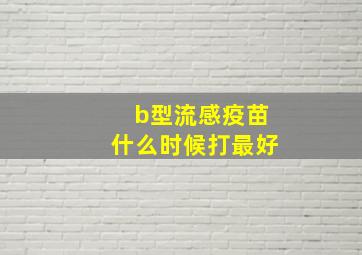 b型流感疫苗
什么时候打最好